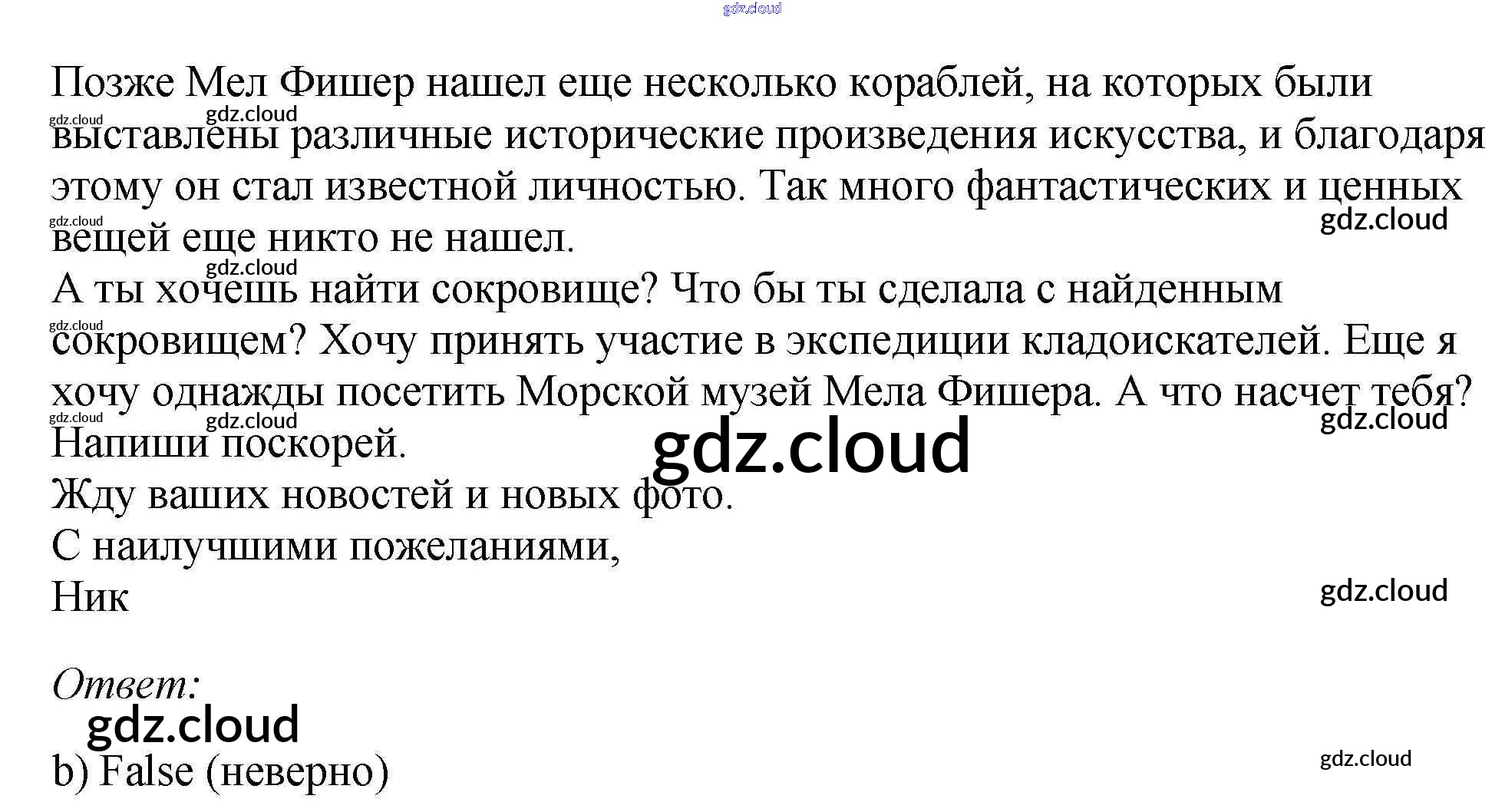 gdz.cloud

Позже Мел Фишер нашел еще несколько кораблей, на которых были выставлены различные исторические произведения искусства, и благодаря этому он стал известной личностью. Так много фантастических и ценных вещей еще никто не нашел.

А ты хочешь найти сокровище? Что бы ты сделала с найденным сокровищем? Хочу принять участие в экспедиции кладоискателей. Еще я хочу однажды посетить Морской музей Мела Фишера. А что насчет тебя? Напиши поскорей.

Жду ваших новостей и новых фото.

С наилучшими пожеланиями,

Ник

gdz.cloud

Ответ:

gdz.cloud

b) False (неверно)

gdz.cloud